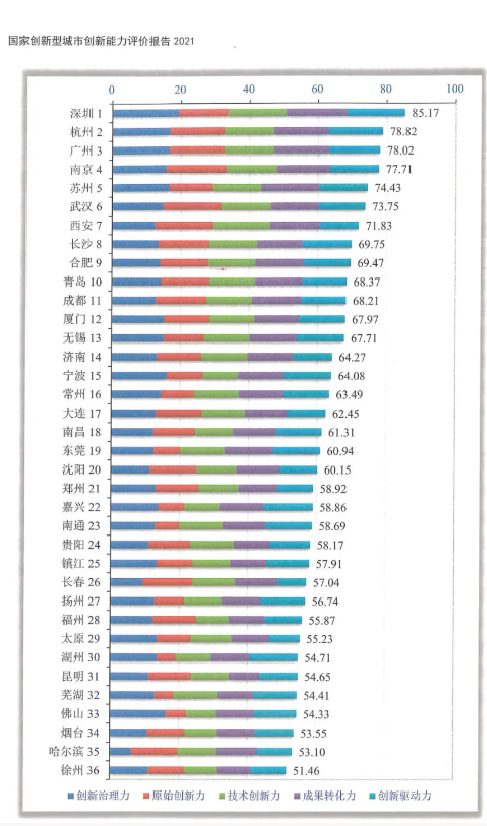 国家创新型城市创新能力评价报告 2021

0 20 40 60 80 100

深圳 1 85.17
杭州 2 78.82
广州 3 78.02
南京 4 77.71
苏州 5 74.43
武汉 6 73.75
西安 7 71.83
长沙 8 69.75
合肥 9 69.47
青岛 10 68.37
成都 11 68.21
厦门 12 67.97
无锡 13 67.71
济南 14 64.27
宁波 15 64.08
常州 16 63.49
大连 17 62.45
南昌 18 61.31
东莞 19 60.94
沈阳 20 60.15
郑州 21 58.92
嘉兴 22 58.86
南通 23 58.69
贵阳 24 58.17
镇江 25 57.91
长春 26 57.04
扬州 27 56.74
福州 28 55.87
太原 29 55.23
湖州 30 54.71
昆明 31 54.65
芜湖 32 54.41
佛山 33 54.33
烟台 34 53.55
哈尔滨 35 53.10
徐州 36 51.46

创新治理力 原始创新力 技术创新力 成果转化力 创新驱动力